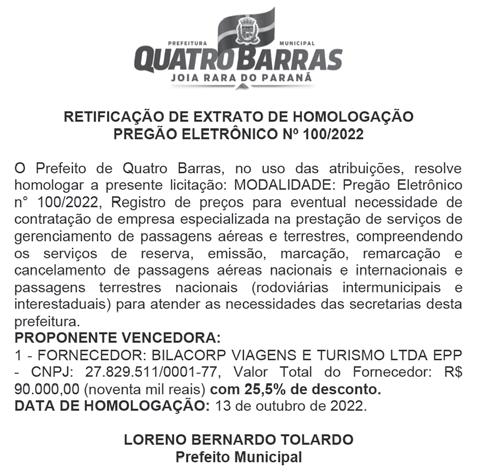 PREFEITURA MUNICIPAL
QUATRO BARRAS
JOIA RARA DO PARANÁ

RETIFICAÇÃO DE EXTRATO DE HOMOLOGAÇÃO
PREGÃO ELETRÔNICO Nº 100/2022

O Prefeito de Quatro Barras, no uso das atribuições, resolve homologar a presente licitação: MODALIDADE: Pregão Eletrônico n° 100/2022, Registro de preços para eventual necessidade de contratação de empresa especializada na prestação de serviços de gerenciamento de passagens aéreas e terrestres, compreendendo os serviços de reserva, emissão, marcação, remarcação e cancelamento de passagens aéreas nacionais e internacionais e passagens terrestres nacionais (rodoviárias intermunicipais e interestaduais) para atender as necessidades das secretarias desta prefeitura.
PROPONENTE VENCEDORA:
1 - FORNECEDOR: BILACORP VIAGENS E TURISMO LTDA EPP - CNPJ: 27.829.511/0001-77, Valor Total do Fornecedor: R$ 90.000,00 (noventa mil reais) com 25,5% de desconto.
DATA DE HOMOLOGAÇÃO: 13 de outubro de 2022.

LORENO BERNARDO TOLARDO
Prefeito Municipal